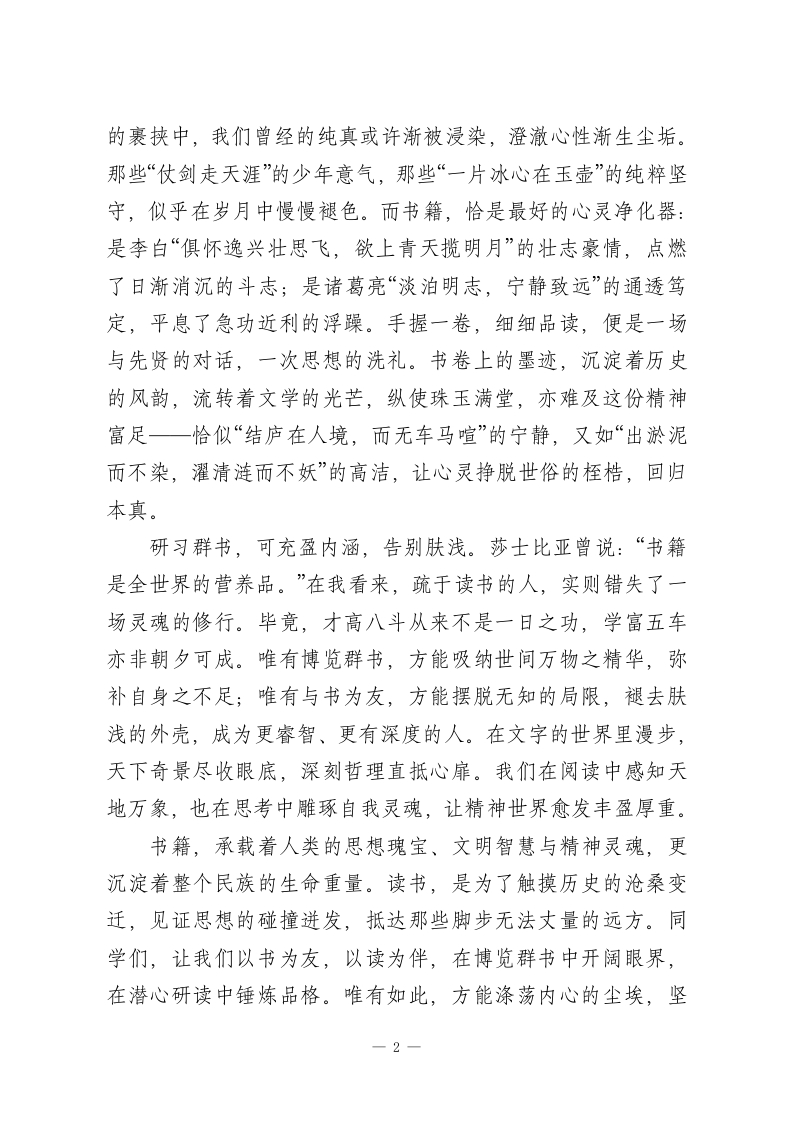 的裹挟中，我们曾经的纯真或许渐被浸染，澄澈心性渐生尘垢。那些“仗剑走天涯”的少年意气，那些“一片冰心在玉壶”的纯粹坚守，似乎在岁月中慢慢褪色。而书籍，恰是最好的心灵净化器：是李白“俱怀逸兴壮思飞，欲上青天揽明月”的壮志豪情，点燃了日渐消沉的斗志；是诸葛亮“淡泊明志，宁静致远”的通透笃定，平息了急功近利的浮躁。手握一卷，细细品读，便是一场与先贤的对话，一次思想的洗礼。书卷上的墨迹，沉淀着历史的风韵，流转着文学的光芒，纵使珠玉满堂，亦难及这份精神富足——恰似“结庐在人境，而无车马喧”的宁静，又如“出淤泥而不染，濯清涟而不妖”的高洁，让心灵挣脱世俗的桎梏，回归本真。

研习群书，可充盈内涵，告别肤浅。莎士比亚曾说：“书籍是全世界的营养品。”在我看来，疏于读书的人，实则错失了一场灵魂的修行。毕竟，才高八斗从来不是一日之功，学富五车亦非朝夕可成。唯有博览群书，方能吸纳世间万物之精华，弥补自身之不足；唯有与书为友，方能摆脱无知的局限，褪去肤浅的外壳，成为更睿智、更有深度的人。在文字的世界里漫步，天下奇景尽收眼底，深刻哲理直抵心扉。我们在阅读中感知天地万象，也在思考中雕琢自我灵魂，让精神世界愈发丰盈厚重。

书籍，承载着人类的思想瑰宝、文明智慧与精神灵魂，更沉淀着整个民族的生命重量。读书，是为了触摸历史的沧桑变迁，见证思想的碰撞迸发，抵达那些脚步无法丈量的远方。同学们，让我们以书为友，以读为伴，在博览群书中开阔眼界，在潜心研读中锤炼品格。唯有如此，方能涤荡内心的尘埃，坚

— 2 —